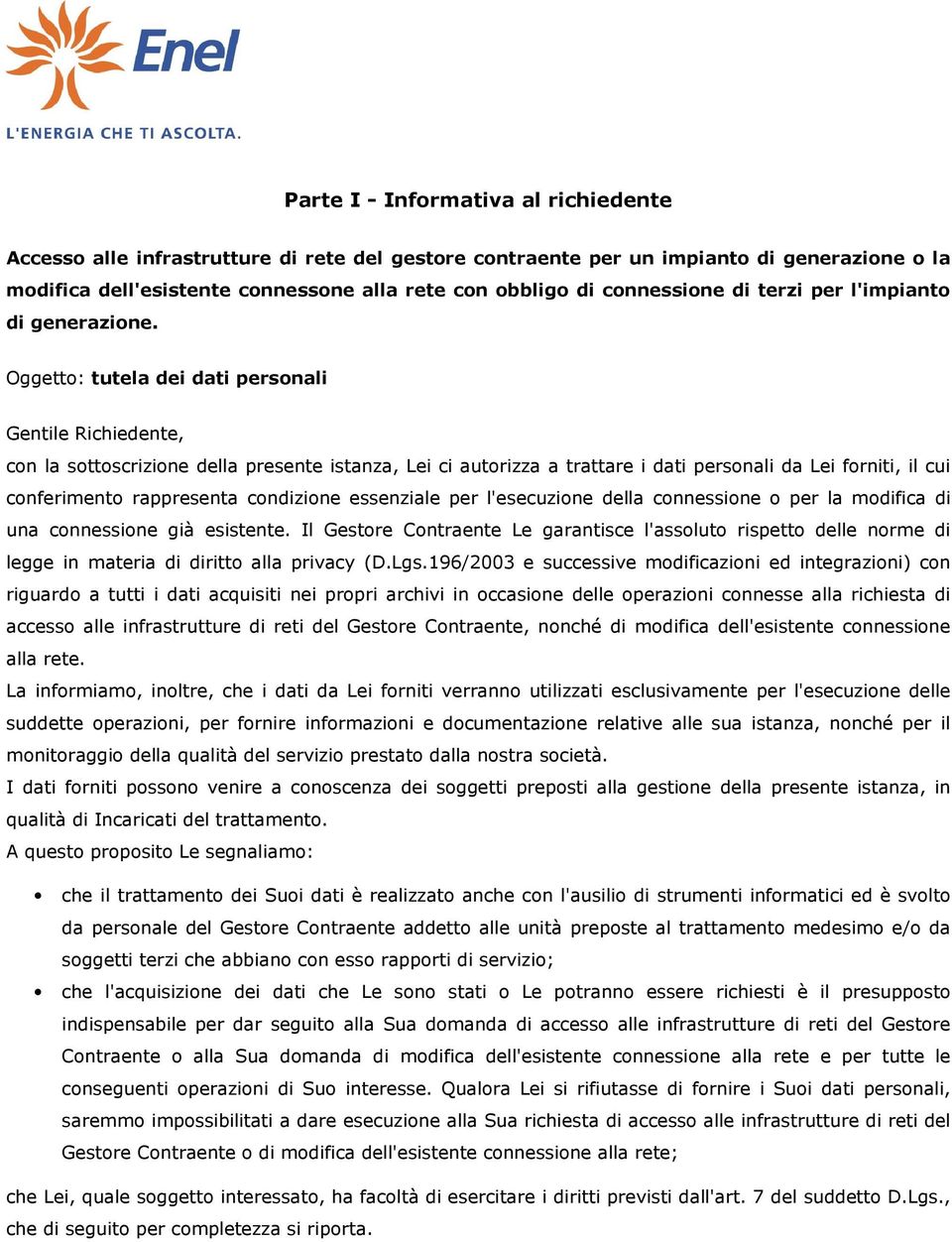 Enel
L'ENERGIA CHE TI ASCOLTA.

Parte I - Informativa al richiedente

Accesso alle infrastrutture di rete del gestore contraente per un impianto di generazione o la modifica dell'esistente connessone alla rete con obbligo di connessione di terzi per l'impianto di generazione.

Oggetto: tutela dei dati personali

Gentile Richiedente,
con la sottoscrizione della presente istanza, Lei ci autorizza a trattare i dati personali da Lei forniti, il cui conferimento rappresenta condizione essenziale per l'esecuzione della connessione o per la modifica di una connessione già esistente. Il Gestore Contraente Le garantisce l'assoluto rispetto delle norme di legge in materia di diritto alla privacy (D.Lgs.196/2003 e successive modificazioni ed integrazioni) con riguardo a tutti i dati acquisiti nei propri archivi in occasione delle operazioni connesse alla richiesta di accesso alle infrastrutture di reti del Gestore Contraente, nonché di modifica dell'esistente connessione alla rete.
La informiamo, inoltre, che i dati da Lei forniti verranno utilizzati esclusivamente per l'esecuzione delle suddette operazioni, per fornire informazioni e documentazione relative alle sua istanza, nonché per il monitoraggio della qualità del servizio prestato dalla nostra società.
I dati forniti possono venire a conoscenza dei soggetti preposti alla gestione della presente istanza, in qualità di Incaricati del trattamento.
A questo proposito Le segnaliamo:

• che il trattamento dei Suoi dati è realizzato anche con l'ausilio di strumenti informatici ed è svolto da personale del Gestore Contraente addetto alle unità preposte al trattamento medesimo e/o da soggetti terzi che abbiano con esso rapporti di servizio;
• che l'acquisizione dei dati che Le sono stati o Le potranno essere richiesti è il presupposto indispensabile per dar seguito alla Sua domanda di accesso alle infrastrutture di reti del Gestore Contraente o alla Sua domanda di modifica dell'esistente connessione alla rete e per tutte le conseguenti operazioni di Suo interesse. Qualora Lei si rifiutasse di fornire i Suoi dati personali, saremmo impossibilitati a dare esecuzione alla Sua richiesta di accesso alle infrastrutture di reti del Gestore Contraente o di modifica dell'esistente connessione alla rete;

che Lei, quale soggetto interessato, ha facoltà di esercitare i diritti previsti dall'art. 7 del suddetto D.Lgs., che di seguito per completezza si riporta.